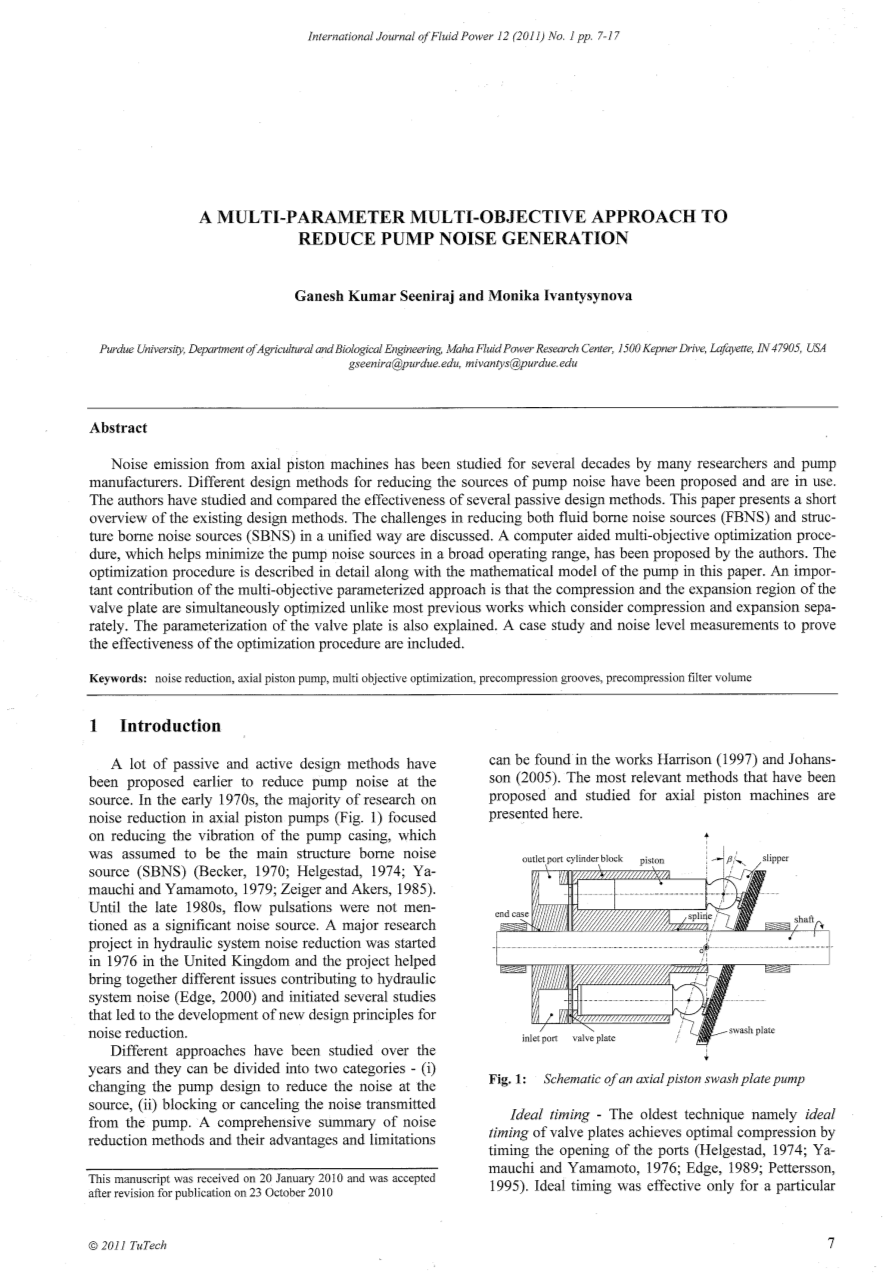 International Journal of Fluid Power 12 (2011) No. 1 pp. 7-17

A MULTI-PARAMETER MULTI-OBJECTIVE APPROACH TO REDUCE PUMP NOISE GENERATION

Ganesh Kumar Seeniraj and Monika Ivantysynova

Purdue University, Department of Agricultural and Biological Engineering, Maha Fluid Power Research Center, 1500 Kepner Drive, Lafayette, IN 47905, USA
gseenira@purdue.edu, mivantys@purdue.edu

Abstract

Noise emission from axial piston machines has been studied for several decades by many researchers and pump manufacturers. Different design methods for reducing the sources of pump noise have been proposed and are in use. The authors have studied and compared the effectiveness of several passive design methods. This paper presents a short overview of the existing design methods. The challenges in reducing both fluid borne noise sources (FBNS) and structure borne noise sources (SBNS) in a unified way are discussed. A computer aided multi-objective optimization procedure, which helps minimize the pump noise sources in a broad operating range, has been proposed by the authors. The optimization procedure is described in detail along with the mathematical model of the pump in this paper. An important contribution of the multi-objective parameterized approach is that the compression and the expansion region of the valve plate are simultaneously optimized unlike most previous works which consider compression and expansion separately. The parameterization of the valve plate is also explained. A case study and noise level measurements to prove the effectiveness of the optimization procedure are included.

Keywords: noise reduction, axial piston pump, multi objective optimization, precompression grooves, precompression filter volume

1 Introduction

A lot of passive and active design methods have been proposed earlier to reduce pump noise at the source. In the early 1970s, the majority of research on noise reduction in axial piston pumps (Fig. 1) focused on reducing the vibration of the pump casing, which was assumed to be the main structure borne noise source (SBNS) (Becker, 1970; Helgestad, 1974; Yamauchi and Yamamoto, 1979; Zeiger and Akers, 1985). Until the late 1980s, flow pulsations were not mentioned as a significant noise source. A major research project in hydraulic system noise reduction was started in 1976 in the United Kingdom and the project helped bring together different issues contributing to hydraulic system noise (Edge, 2000) and initiated several studies that led to the development of new design principles for noise reduction.

Different approaches have been studied over the years and they can be divided into two categories - (i) changing the pump design to reduce the noise at the source, (ii) blocking or canceling the noise transmitted from the pump. A comprehensive summary of noise reduction methods and their advantages and limitations

This manuscript was received on 20 January 2010 and was accepted after revision for publication on 23 October 2010

can be found in the works Harrison (1997) and Johansson (2005). The most relevant methods that have been proposed and studied for axial piston machines are presented here.

outlet port cylinder block piston $\beta$ slipper end case spline shaft inlet port valve plate swash plate

Fig. 1: Schematic of an axial piston swash plate pump

Ideal timing - The oldest technique namely ideal timing of valve plates achieves optimal compression by timing the opening of the ports (Helgestad, 1974; Yamauchi and Yamamoto, 1976; Edge, 1989; Pettersson, 1995). Ideal timing was effective only for a particular

© 2011 TuTech

7